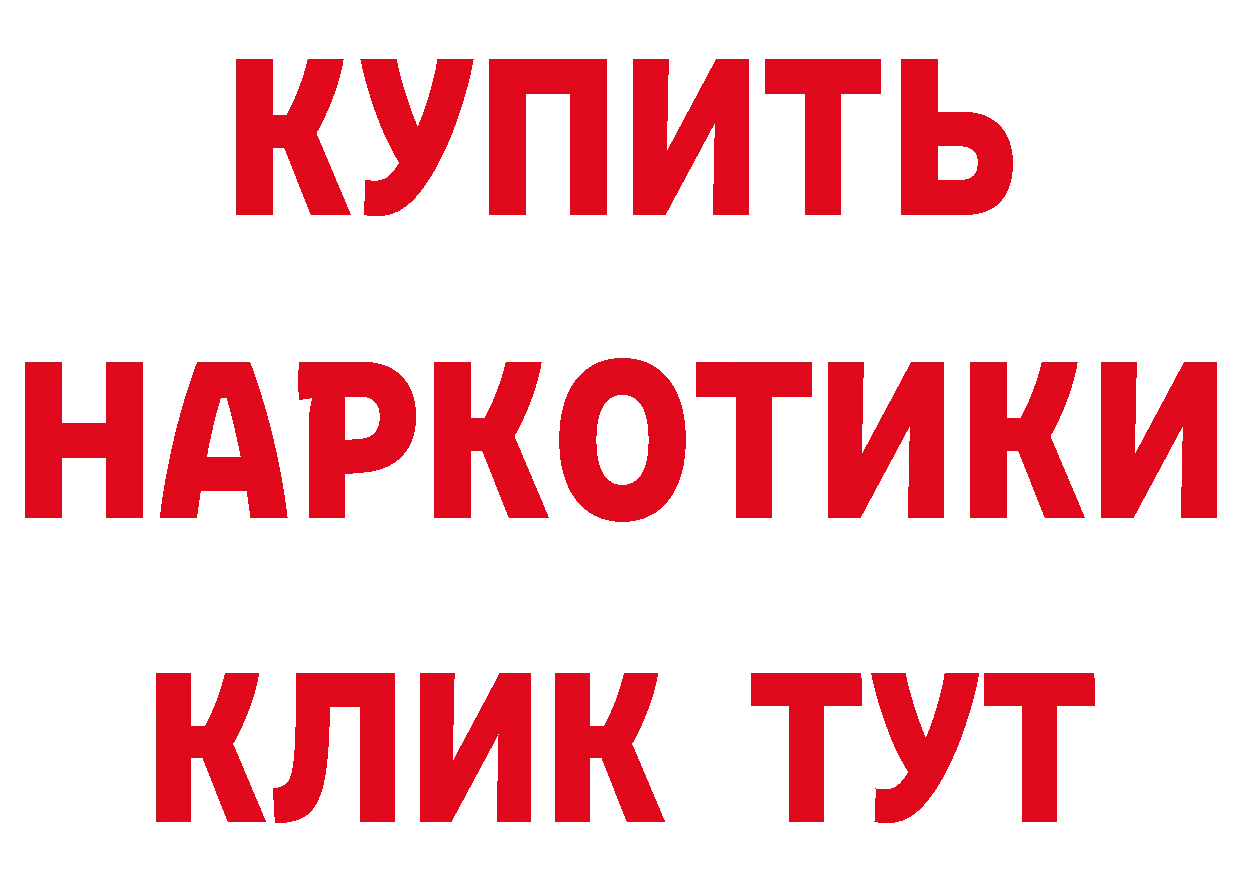 КУПИТЬ
НАРКОТИКИ
КЛИК ТУТ